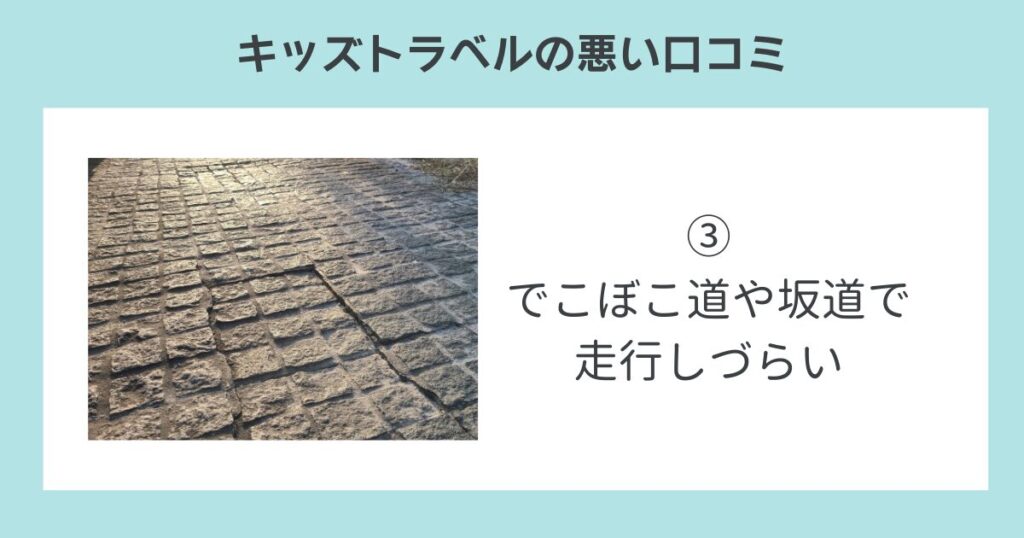 キッズトラベルの悪い口コミ

③
でこぼこ道や坂道で
走行しづらい